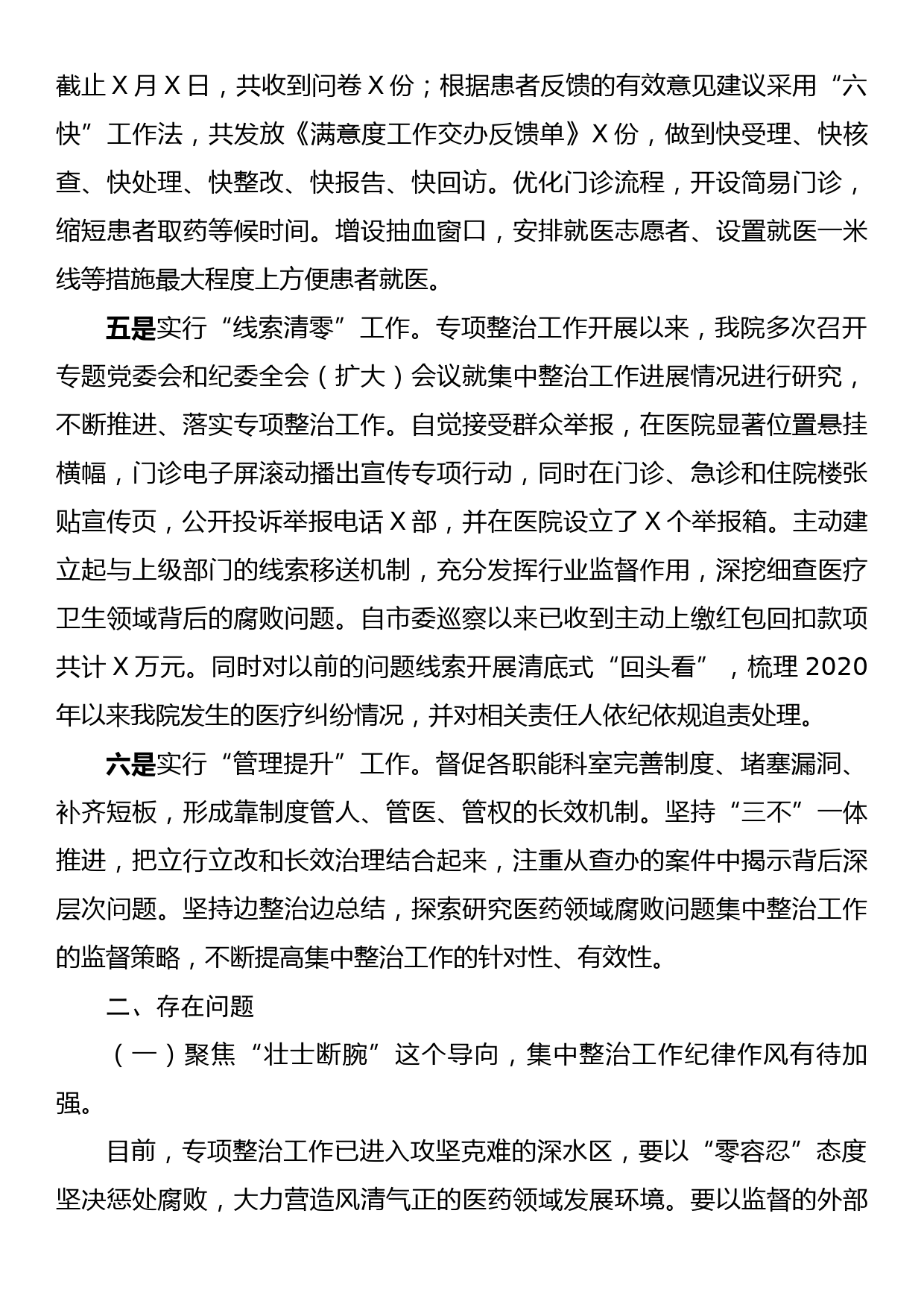 截止 X 月 X 日，共收到问卷 X 份；根据患者反馈的有效意见建议采用“六快”工作法，共发放《满意度工作交办反馈单》X 份，做到快受理、快核查、快处理、快整改、快报告、快回访。优化门诊流程，开设简易门诊，缩短患者取药等候时间。增设抽血窗口，安排就医志愿者、设置就医一米线等措施最大程度上方便患者就医。

五是实行“线索清零”工作。专项整治工作开展以来，我院多次召开专题党委会和纪委全会（扩大）会议就集中整治工作进展情况进行研究，不断推进、落实专项整治工作。自觉接受群众举报，在医院显著位置悬挂横幅，门诊电子屏滚动播出宣传专项行动，同时在门诊、急诊和住院楼张贴宣传页，公开投诉举报电话 X 部，并在医院设立了 X 个举报箱。主动建立起与上级部门的线索移送机制，充分发挥行业监督作用，深挖细查医疗卫生领域背后的腐败问题。自市委巡察以来已收到主动上缴红包回扣款项共计 X 万元。同时对以前的问题线索开展清底式“回头看”，梳理 2020 年以来我院发生的医疗纠纷情况，并对相关责任人依纪依规追责处理。

六是实行“管理提升”工作。督促各职能科室完善制度、堵塞漏洞、补齐短板，形成靠制度管人、管医、管权的长效机制。坚持“三不”一体推进，把立行立改和长效治理结合起来，注重从查办的案件中揭示背后深层次问题。坚持边整治边总结，探索研究医药领域腐败问题集中整治工作的监督策略，不断提高集中整治工作的针对性、有效性。

二、存在问题

（一）聚焦“壮士断腕”这个导向，集中整治工作纪律作风有待加强。

目前，专项整治工作已进入攻坚克难的深水区，要以“零容忍”态度坚决惩处腐败，大力营造风清气正的医药领域发展环境。要以监督的外部